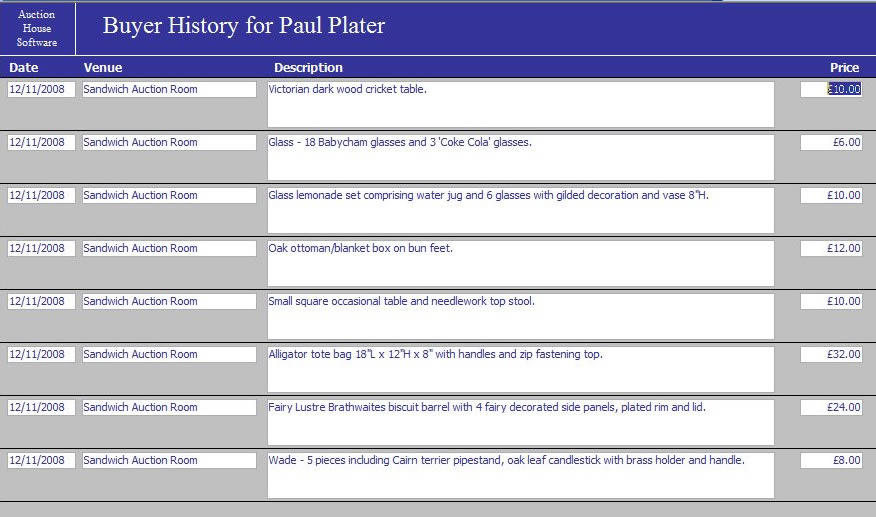 Auction House Software

Buyer History for Paul Plater

| Date | Venue | Description | Price |
|---|---|---|---|
| 12/11/2008 | Sandwich Auction Room | Victorian dark wood cricket table. | £10.00 |
| 12/11/2008 | Sandwich Auction Room | Glass - 18 Babycham glasses and 3 'Coke Cola' glasses. | £6.00 |
| 12/11/2008 | Sandwich Auction Room | Glass lemonade set comprising water jug and 6 glasses with gilded decoration and vase 8"H. | £10.00 |
| 12/11/2008 | Sandwich Auction Room | Oak ottoman/blanket box on bun feet. | £12.00 |
| 12/11/2008 | Sandwich Auction Room | Small square occasional table and needlework top stool. | £10.00 |
| 12/11/2008 | Sandwich Auction Room | Alligator tote bag 18"L x 12"H x 8" with handles and zip fastening top. | £32.00 |
| 12/11/2008 | Sandwich Auction Room | Fairy Lustre Brathwaites biscuit barrel with 4 fairy decorated side panels, plated rim and lid. | £24.00 |
| 12/11/2008 | Sandwich Auction Room | Wade - 5 pieces including Cairn terrier pipestand, oak leaf candlestick with brass holder and handle. | £8.00 |